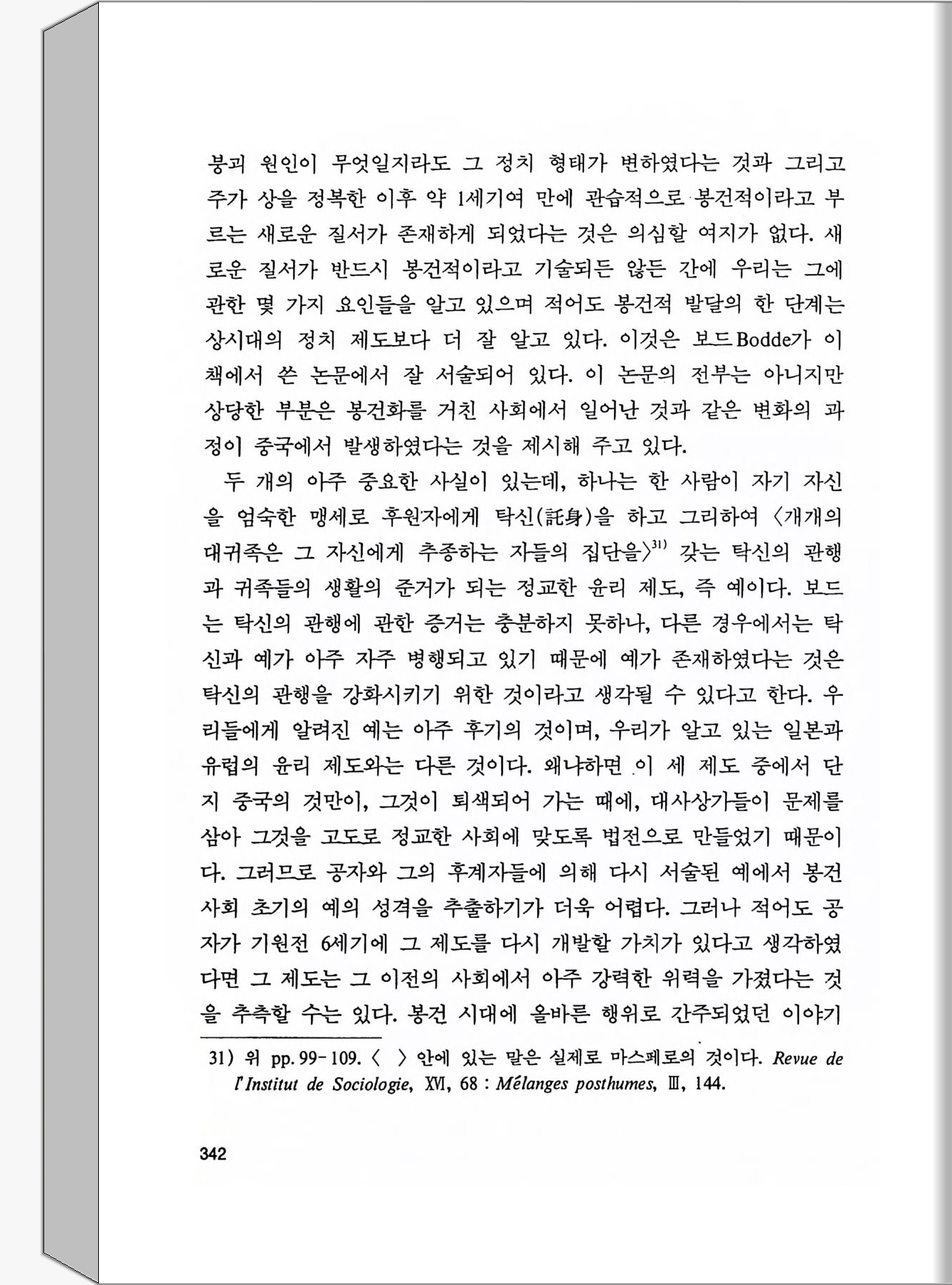 붕괴 원인이 무엇일지라도 그 정치 형태가 변하였다는 것과 그리고 주가 상을 정복한 이후 약 1세기여 만에 관습적으로 봉건적이라고 부르는 새로운 질서가 존재하게 되었다는 것은 의심할 여지가 없다. 새로운 질서가 반드시 봉건적이라고 기술되든 않든 간에 우리는 그에 관한 몇 가지 요인들을 알고 있으며 적어도 봉건적 발달의 한 단계는 상시대의 정치 제도보다 더 잘 알고 있다. 이것은 보드Bodde가 이 책에서 쓴 논문에서 잘 서술되어 있다. 이 논문의 전부는 아니지만 상당한 부분은 봉건화를 거친 사회에서 일어난 것과 같은 변화의 과정이 중국에서 발생하였다는 것을 제시해 주고 있다.

두 개의 아주 중요한 사실이 있는데, 하나는 한 사람이 자기 자신을 엄숙한 맹세로 후원자에게 탁신(託身)을 하고 그리하여 〈개개의 대귀족은 그 자신에게 추종하는 자들의 집단을〉$^{31)}$ 갖는 탁신의 관행과 귀족들의 생활의 준거가 되는 정교한 윤리 제도, 즉 예이다. 보드는 탁신의 관행에 관한 증거는 충분하지 못하나, 다른 경우에서는 탁신과 예가 아주 자주 병행되고 있기 때문에 예가 존재하였다는 것은 탁신의 관행을 강화시키기 위한 것이라고 생각될 수 있다고 한다. 우리들에게 알려진 예는 아주 후기의 것이며, 우리가 알고 있는 일본과 유럽의 윤리 제도와는 다른 것이다. 왜냐하면 이 세 제도 중에서 단지 중국의 것만이, 그것이 퇴색되어 가는 때에, 대사상가들이 문제를 삼아 그것을 고도로 정교한 사회에 맞도록 법전으로 만들었기 때문이다. 그러므로 공자와 그의 후계자들에 의해 다시 서술된 예에서 봉건 사회 초기의 예의 성격을 추출하기가 더욱 어렵다. 그러나 적어도 공자가 기원전 6세기에 그 제도를 다시 개발할 가치가 있다고 생각하였다면 그 제도는 그 이전의 사회에서 아주 강력한 위력을 가졌다는 것을 추측할 수는 있다. 봉건 시대에 올바른 행위로 간주되었던 이야기

31) 위 pp. 99-109. 〈 〉 안에 있는 말은 실제로 마스페로의 것이다. Revue de l'Institut de Sociologie, XVI, 68 : Mélanges posthumes, III, 144.

342